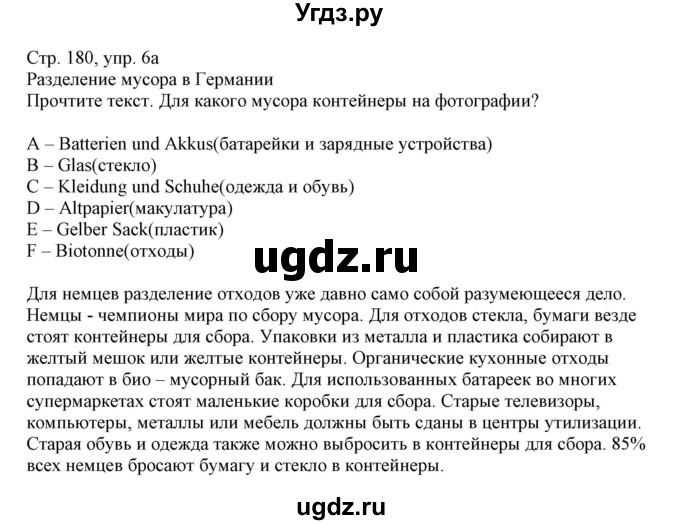 Угдз.ру

Стр. 180, упр. 6а
Разделение мусора в Германии
Прочтите текст. Для какого мусора контейнеры на фотографии?

A – Batterien und Akkus(батарейки и зарядные устройства)
B – Glas(стекло)
C – Kleidung und Schuhe(одежда и обувь)
D – Altpapier(макулатура)
E – Gelber Sack(пластик)
F – Biotonne(отходы)

ugdz.ru

Для немцев разделение отходов уже давно само собой разумеющееся дело. Немцы - чемпионы мира по сбору мусора. Для отходов стекла, бумаги везде стоят контейнеры для сбора. Упаковки из металла и пластика собирают в желтый мешок или желтые контейнеры. Органические кухонные отходы попадают в био – мусорный бак. Для использованных батареек во многих супермаркетах стоят маленькие коробки для сбора. Старые телевизоры, компьютеры, металлы или мебель должны быть сданы в центры утилизации. Старая обувь и одежда также можно выбросить в контейнеры для сбора. 85% всех немцев бросают бумагу и стекло в контейнеры.

ugdz.ru